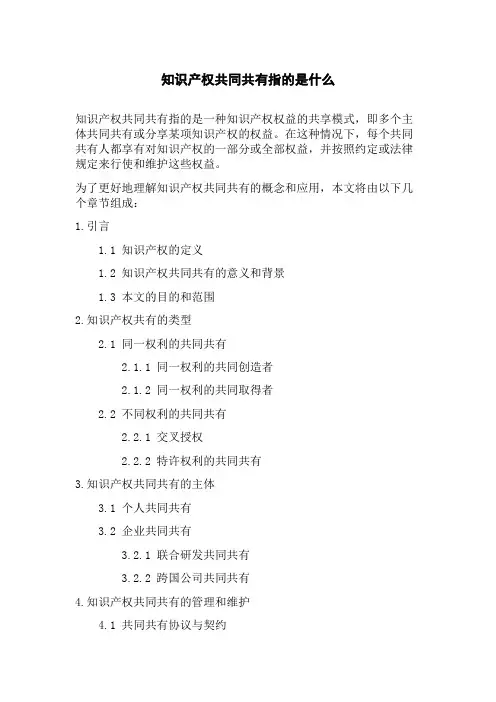 知识产权共同共有指的是什么

知识产权共同共有指的是一种知识产权权益的共享模式，即多个主体共同共有或分享某项知识产权的权益。在这种情况下，每个共同共有人都享有对知识产权的一部分或全部权益，并按照约定或法律规定来行使和维护这些权益。

为了更好地理解知识产权共同共有的概念和应用，本文将由以下几个章节组成：

1.引言

1.1 知识产权的定义

1.2 知识产权共同共有的意义和背景

1.3 本文的目的和范围

2.知识产权共有的类型

2.1 同一权利的共同共有

2.1.1 同一权利的共同创造者

2.1.2 同一权利的共同取得者

2.2 不同权利的共同共有

2.2.1 交叉授权

2.2.2 特许权利的共同共有

3.知识产权共同共有的主体

3.1 个人共同共有

3.2 企业共同共有

3.2.1 联合研发共同共有

3.2.2 跨国公司共同共有

4.知识产权共同共有的管理和维护

4.1 共同共有协议与契约